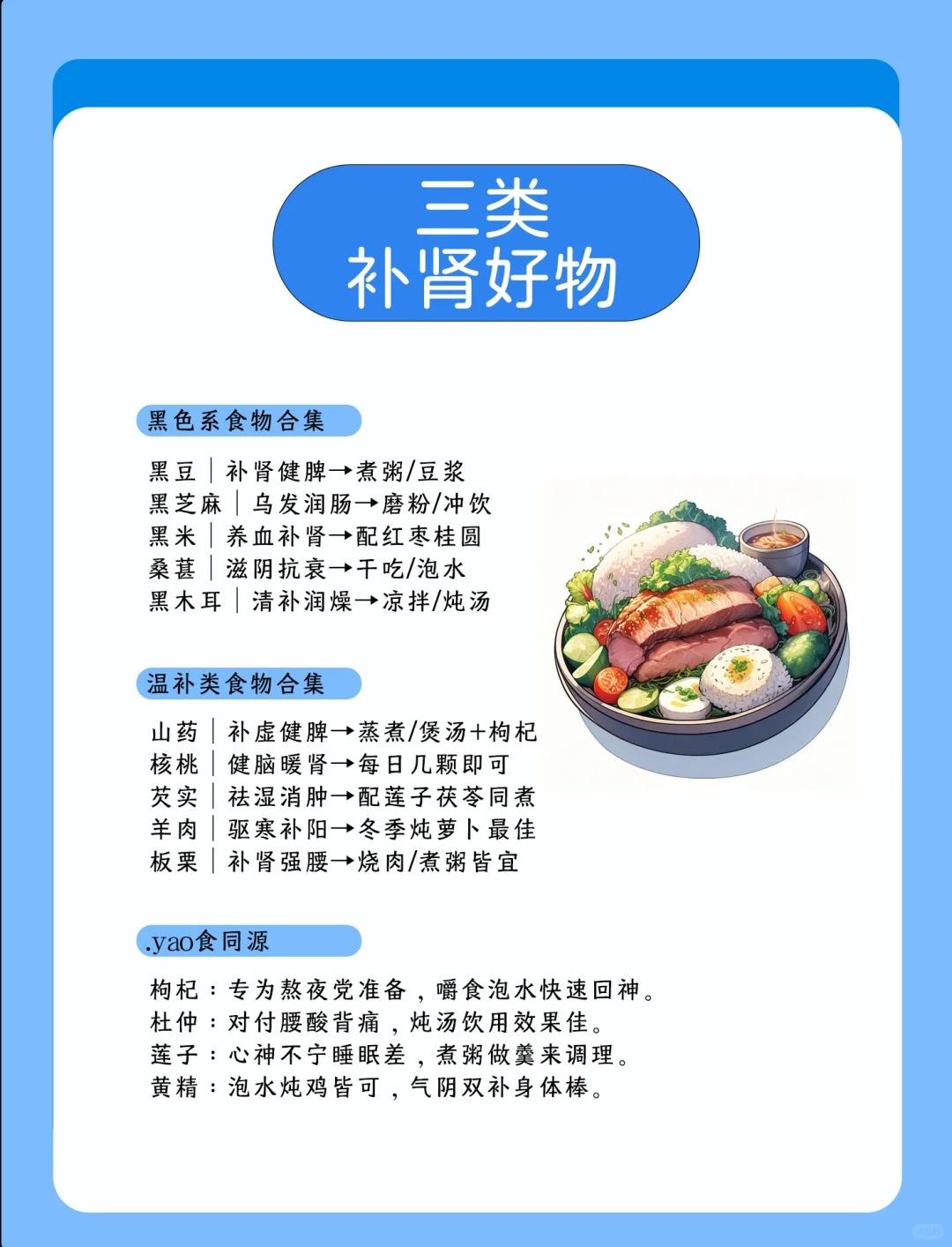 三类
补肾好物

黑色系食物合集

黑豆｜补肾健脾→煮粥/豆浆
黑芝麻｜乌发润肠→磨粉/冲饮
黑米｜养血补肾→配红枣桂圆
桑葚｜滋阴抗衰→干吃/泡水
黑木耳｜清补润燥→凉拌/炖汤

温补类食物合集

山药｜补虚健脾→蒸煮/煲汤+枸杞
核桃｜健脑暖肾→每日几颗即可
芡实｜祛湿消肿→配莲子茯苓同煮
羊肉｜驱寒补阳→冬季炖萝卜最佳
板栗｜补肾强腰→烧肉/煮粥皆宜

.yao食同源

枸杞：专为熬夜党准备，嚼食泡水快速回神。
杜仲：对付腰酸背痛，炖汤饮用效果佳。
莲子：心神不宁睡眠差，煮粥做羹来调理。
黄精：泡水炖鸡皆可，气阴双补身体棒。